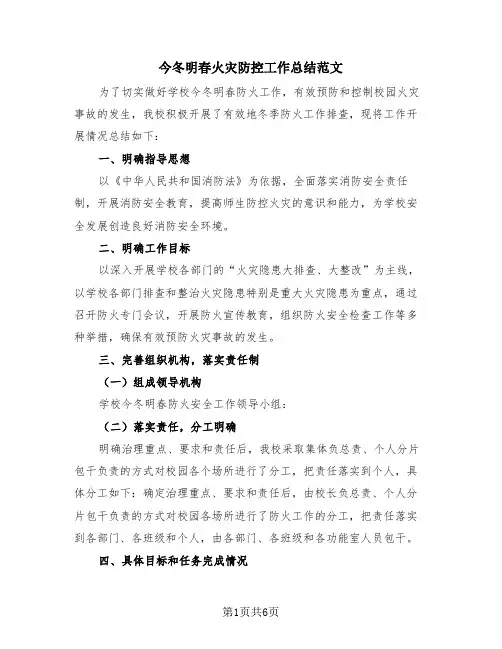 今冬明春火灾防控工作总结范文

为了切实做好学校今冬明春防火工作，有效预防和控制校园火灾事故的发生，我校积极开展了有效地冬季防火工作排查，现将工作开展情况总结如下：

一、明确指导思想

以《中华人民共和国消防法》为依据，全面落实消防安全责任制，开展消防安全教育，提高师生防控火灾的意识和能力，为学校安全发展创造良好消防安全环境。

二、明确工作目标

以深入开展学校各部门的“火灾隐患大排查、大整改”为主线，以学校各部门排查和整治火灾隐患特别是重大火灾隐患为重点，通过召开防火专门会议，开展防火宣传教育，组织防火安全检查工作等多种举措，确保有效预防火灾事故的发生。

三、完善组织机构，落实责任制

（一）组成领导机构

学校今冬明春防火安全工作领导小组：

（二）落实责任，分工明确

明确治理重点、要求和责任后，我校采取集体负总责、个人分片包干负责的方式对校园各个场所进行了分工，把责任落实到个人，具体分工如下：确定治理重点、要求和责任后，由校长负总责、个人分片包干负责的方式对校园各场所进行了防火工作的分工，把责任落实到各部门、各班级和个人，由各部门、各班级和各功能室人员包干。

四、具体目标和任务完成情况

第1页共6页